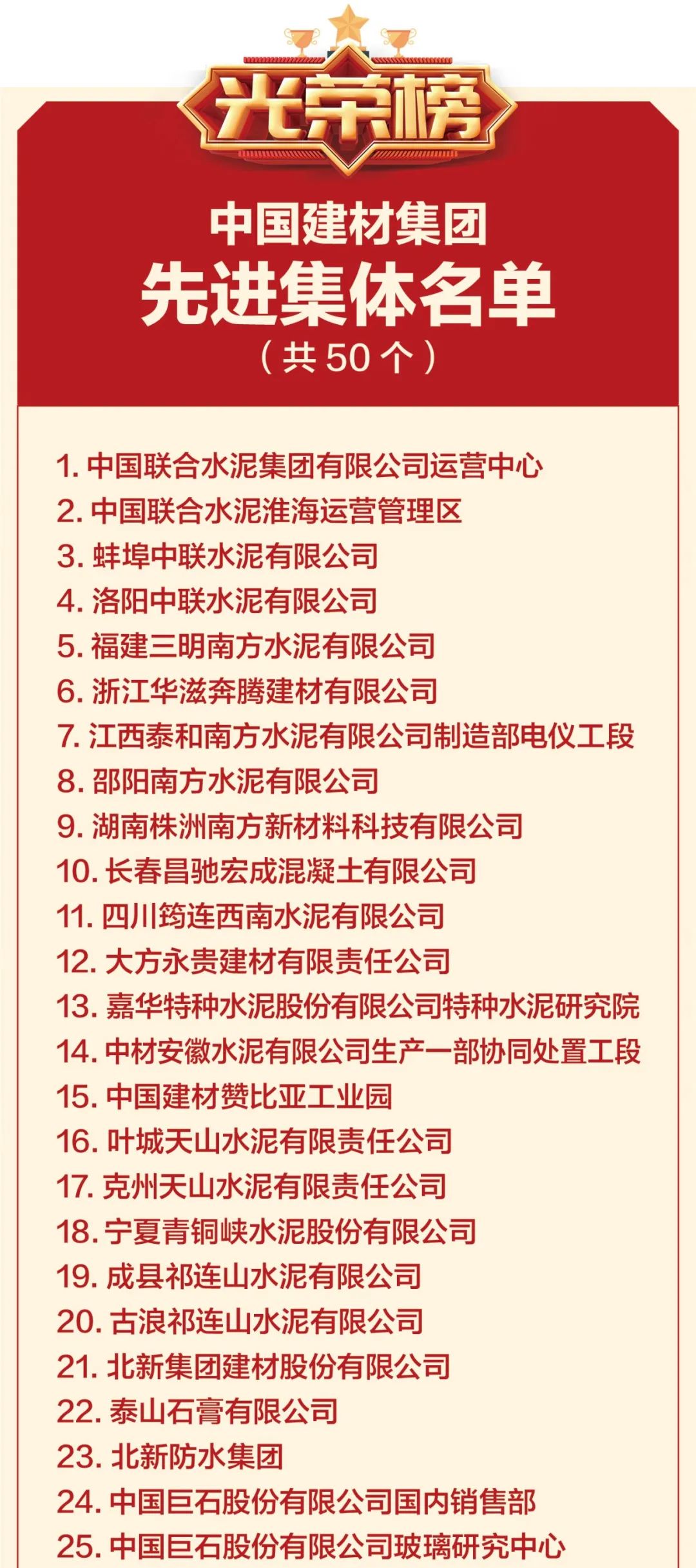 光荣榜

中国建材集团
先进集体名单
（共 50 个）

1. 中国联合水泥集团有限公司运营中心
2. 中国联合水泥淮海运营管理区
3. 蚌埠中联水泥有限公司
4. 洛阳中联水泥有限公司
5. 福建三明南方水泥有限公司
6. 浙江华滋奔腾建材有限公司
7. 江西泰和南方水泥有限公司制造部电仪工段
8. 邵阳南方水泥有限公司
9. 湖南株洲南方新材料科技有限公司
10. 长春昌驰宏成混凝土有限公司
11. 四川筠连西南水泥有限公司
12. 大方永贵建材有限责任公司
13. 嘉华特种水泥股份有限公司特种水泥研究院
14. 中材安徽水泥有限公司生产一部协同处置工段
15. 中国建材赞比亚工业园
16. 叶城天山水泥有限责任公司
17. 克州天山水泥有限责任公司
18. 宁夏青铜峡水泥股份有限公司
19. 成县祁连山水泥有限公司
20. 古浪祁连山水泥有限公司
21. 北新集团建材股份有限公司
22. 泰山石膏有限公司
23. 北新防水集团
24. 中国巨石股份有限公司国内销售部
25. 中国巨石股份有限公司玻璃研究中心